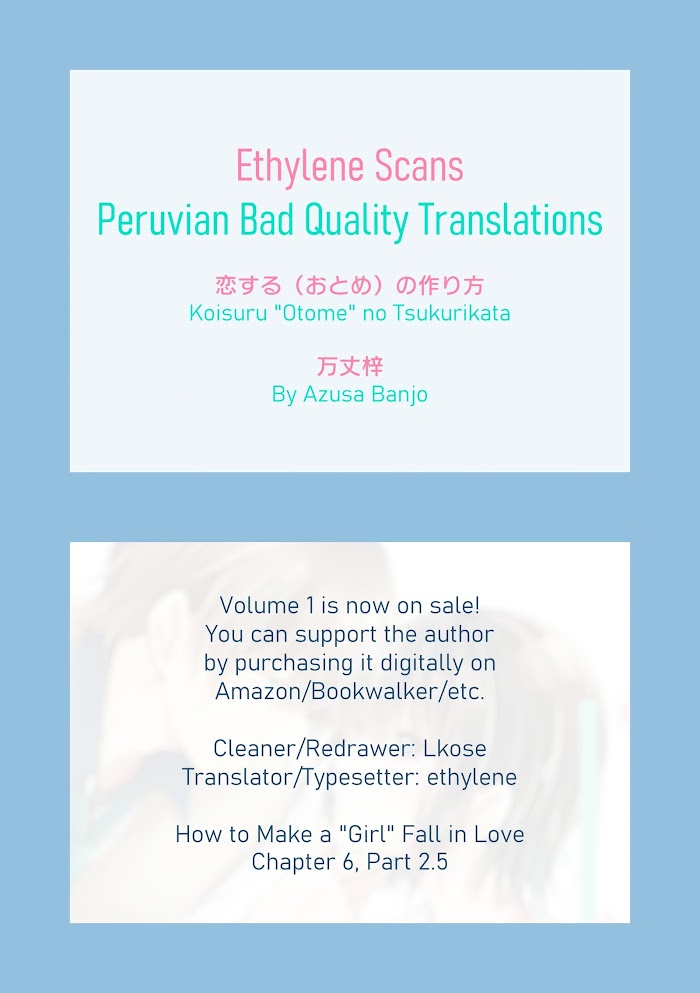 Ethylene Scans
Peruvian Bad Quality Translations

恋する（おとめ）の作り方
Koisuru "Otome" no Tsukurikata

万丈梓
By Azusa Banjo

Volume 1 is now on sale!
You can support the author by purchasing it digitally on Amazon/Bookwalker/etc.

Cleaner/Redrawer: Lkose
Translator/Typesetter: ethylene

How to Make a "Girl" Fall in Love
Chapter 6, Part 2.5